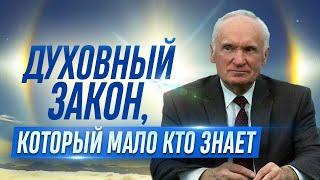 ДУХОВНЫЙ ЗАКОН,
КОТОРЫЙ МАЛО КТО ЗНАЕТ